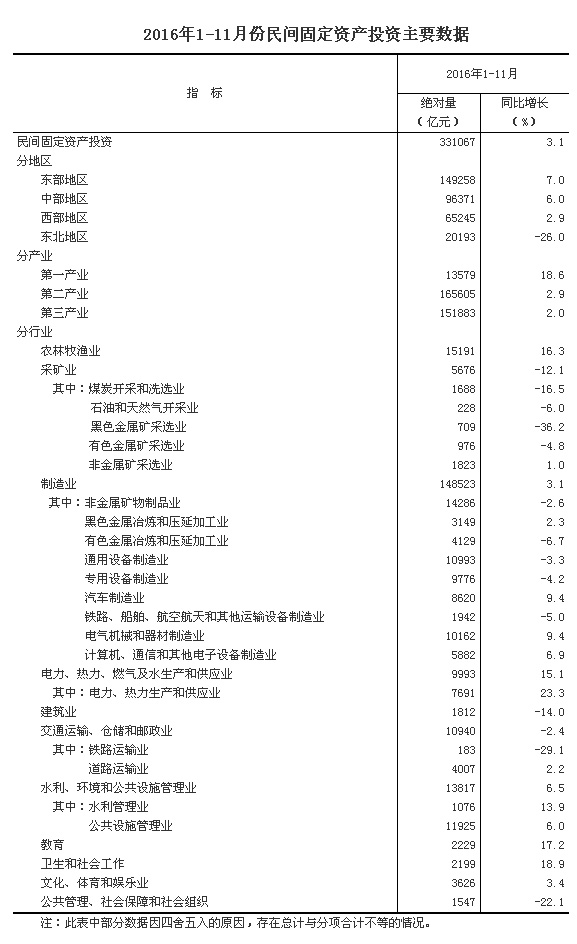 2016年1-11月份民间固定资产投资主要数据

| 指　标 | 2016年1-11月 绝对量（亿元） | 2016年1-11月 同比增长（%） |
|---|---|---|
| 民间固定资产投资 | 331067 | 3.1 |
| 分地区 | | |
| 东部地区 | 149258 | 7.0 |
| 中部地区 | 96371 | 6.0 |
| 西部地区 | 65245 | 2.9 |
| 东北地区 | 20193 | -26.0 |
| 分产业 | | |
| 第一产业 | 13579 | 18.6 |
| 第二产业 | 165605 | 2.9 |
| 第三产业 | 151883 | 2.0 |
| 分行业 | | |
| 农林牧渔业 | 15191 | 16.3 |
| 采矿业 | 5676 | -12.1 |
| 其中：煤炭开采和洗选业 | 1688 | -16.5 |
| 石油和天然气开采业 | 228 | -6.0 |
| 黑色金属矿采选业 | 709 | -36.2 |
| 有色金属矿采选业 | 976 | -4.8 |
| 非金属矿采选业 | 1823 | 1.0 |
| 制造业 | 148523 | 3.1 |
| 其中：非金属矿物制品业 | 14286 | -2.6 |
| 黑色金属冶炼和压延加工业 | 3149 | 2.3 |
| 有色金属冶炼和压延加工业 | 4129 | -6.7 |
| 通用设备制造业 | 10993 | -3.3 |
| 专用设备制造业 | 9776 | -4.2 |
| 汽车制造业 | 8620 | 9.4 |
| 铁路、船舶、航空航天和其他运输设备制造业 | 1942 | -5.0 |
| 电气机械和器材制造业 | 10162 | 9.4 |
| 计算机、通信和其他电子设备制造业 | 5882 | 6.9 |
| 电力、热力、燃气及水生产和供应业 | 9993 | 15.1 |
| 其中：电力、热力生产和供应业 | 7691 | 23.3 |
| 建筑业 | 1812 | -14.0 |
| 交通运输、仓储和邮政业 | 10940 | -2.4 |
| 其中：铁路运输业 | 183 | -29.1 |
| 道路运输业 | 4007 | 2.2 |
| 水利、环境和公共设施管理业 | 13817 | 6.5 |
| 其中：水利管理业 | 1076 | 13.9 |
| 公共设施管理业 | 11925 | 6.0 |
| 教育 | 2229 | 17.2 |
| 卫生和社会工作 | 2199 | 18.9 |
| 文化、体育和娱乐业 | 3626 | 3.4 |
| 公共管理、社会保障和社会组织 | 1547 | -22.1 |

注：此表中部分数据因四舍五入的原因，存在总计与分项合计不等的情况。